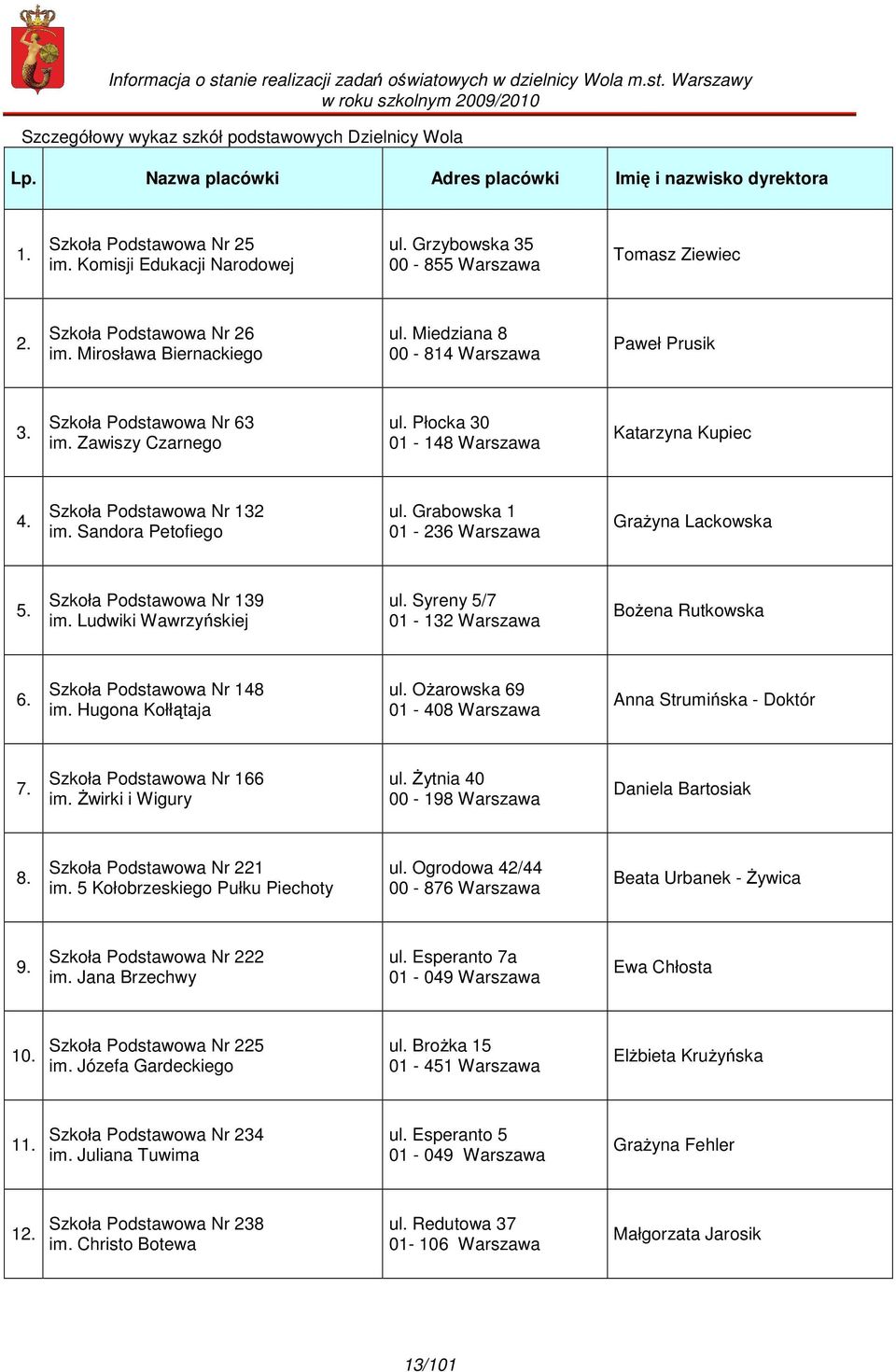 Informacja o stanie realizacji zadań oświatowych w dzielnicy Wola m.st. Warszawy w roku szkolnym 2009/2010

Szczegółowy wykaz szkół podstawowych Dzielnicy Wola

| Lp. | Nazwa placówki | Adres placówki | Imię i nazwisko dyrektora |
|---|---|---|---|
| 1. | Szkoła Podstawowa Nr 25 im. Komisji Edukacji Narodowej | ul. Grzybowska 35 00 - 855 Warszawa | Tomasz Ziewiec |
| 2. | Szkoła Podstawowa Nr 26 im. Mirosława Biernackiego | ul. Miedziana 8 00 - 814 Warszawa | Paweł Prusik |
| 3. | Szkoła Podstawowa Nr 63 im. Zawiszy Czarnego | ul. Płocka 30 01 - 148 Warszawa | Katarzyna Kupiec |
| 4. | Szkoła Podstawowa Nr 132 im. Sandora Petofiego | ul. Grabowska 1 01 - 236 Warszawa | Grażyna Lackowska |
| 5. | Szkoła Podstawowa Nr 139 im. Ludwiki Wawrzyńskiej | ul. Syreny 5/7 01 - 132 Warszawa | Bożena Rutkowska |
| 6. | Szkoła Podstawowa Nr 148 im. Hugona Kołłątaja | ul. Ożarowska 69 01 - 408 Warszawa | Anna Strumińska - Doktór |
| 7. | Szkoła Podstawowa Nr 166 im. Żwirki i Wigury | ul. Żytnia 40 00 - 198 Warszawa | Daniela Bartosiak |
| 8. | Szkoła Podstawowa Nr 221 im. 5 Kołobrzeskiego Pułku Piechoty | ul. Ogrodowa 42/44 00 - 876 Warszawa | Beata Urbanek - Żywica |
| 9. | Szkoła Podstawowa Nr 222 im. Jana Brzechwy | ul. Esperanto 7a 01 - 049 Warszawa | Ewa Chłosta |
| 10. | Szkoła Podstawowa Nr 225 im. Józefa Gardeckiego | ul. Brożka 15 01 - 451 Warszawa | Elżbieta Krużyńska |
| 11. | Szkoła Podstawowa Nr 234 im. Juliana Tuwima | ul. Esperanto 5 01 - 049 Warszawa | Grażyna Fehler |
| 12. | Szkoła Podstawowa Nr 238 im. Christo Botewa | ul. Redutowa 37 01- 106 Warszawa | Małgorzata Jarosik |

13/101